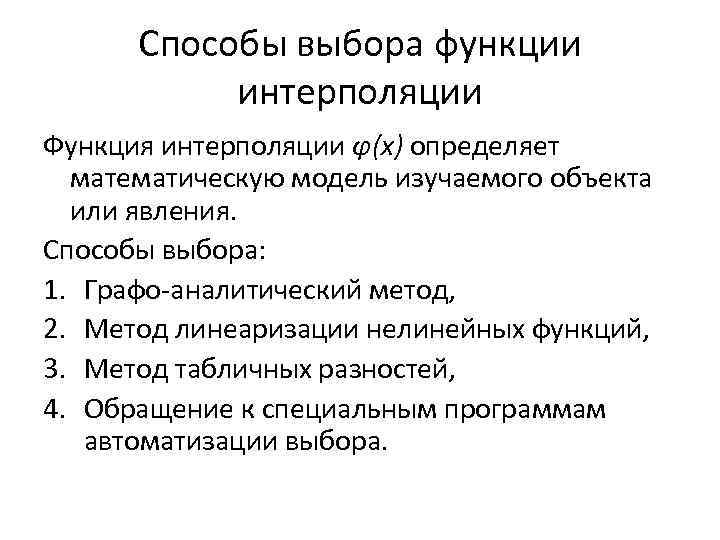 Способы выбора функции интерполяции

Функция интерполяции $\varphi(x)$ определяет математическую модель изучаемого объекта или явления.

Способы выбора:

1. Графо-аналитический метод,
2. Метод линеаризации нелинейных функций,
3. Метод табличных разностей,
4. Обращение к специальным программам автоматизации выбора.